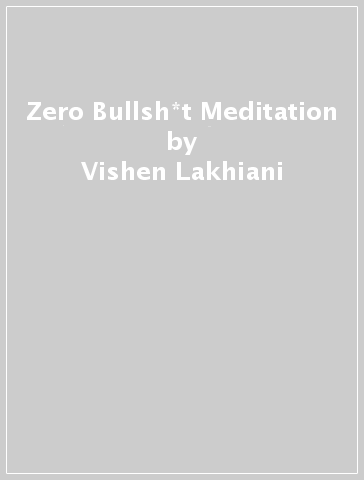 Zero Bullsh*t Meditation
by
Vishen Lakhiani